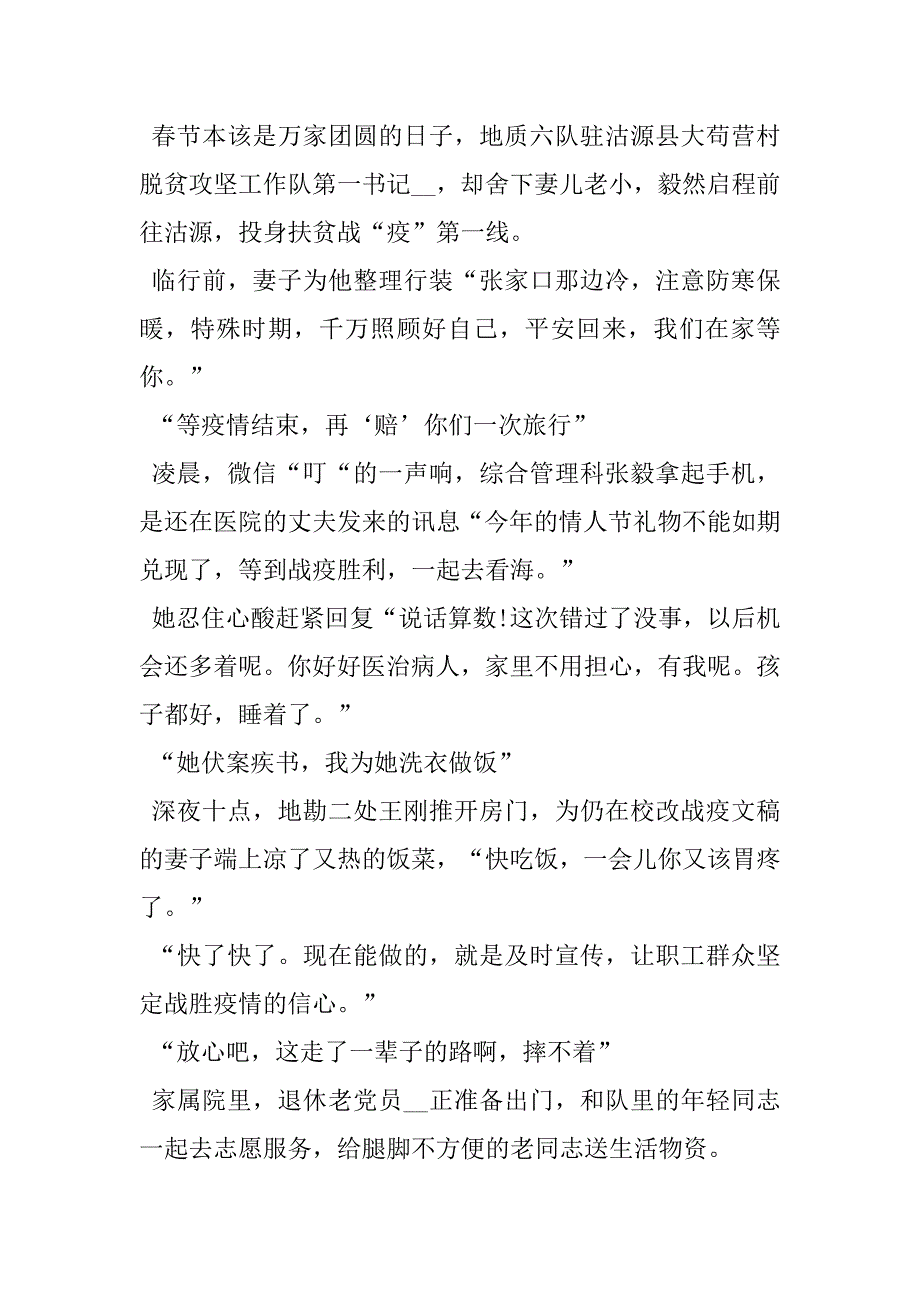 春节本该是万家团圆的日子，地质六队驻沽源县大苟营村脱贫攻坚工作队第一书记__，却舍下妻儿老小，毅然启程前往沽源，投身扶贫战“疫”第一线。

临行前，妻子为他整理行装“张家口那边冷，注意防寒保暖，特殊时期，千万照顾好自己，平安回来，我们在家等你。”

“等疫情结束，再‘赔’你们一次旅行”

凌晨，微信“叮“的一声响，综合管理科张毅拿起手机，是还在医院的丈夫发来的讯息“今年的情人节礼物不能如期兑现了，等到战疫胜利，一起去看海。”

她忍住心酸赶紧回复“说话算数!这次错过了没事，以后机会还多着呢。你好好医治病人，家里不用担心，有我呢。孩子都好，睡着了。”

“她伏案疾书，我为她洗衣做饭”

深夜十点，地勘二处王刚推开房门，为仍在校改战疫文稿的妻子端上凉了又热的饭菜，“快吃饭，一会儿你又该胃疼了。”

“快了快了。现在能做的，就是及时宣传，让职工群众坚定战胜疫情的信心。”

“放心吧，这走了一辈子的路啊，摔不着”

家属院里，退休老党员__正准备出门，和队里的年轻同志一起去志愿服务，给腿脚不方便的老同志送生活物资。